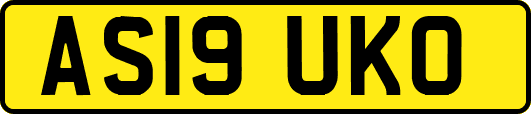 AS19 UKO